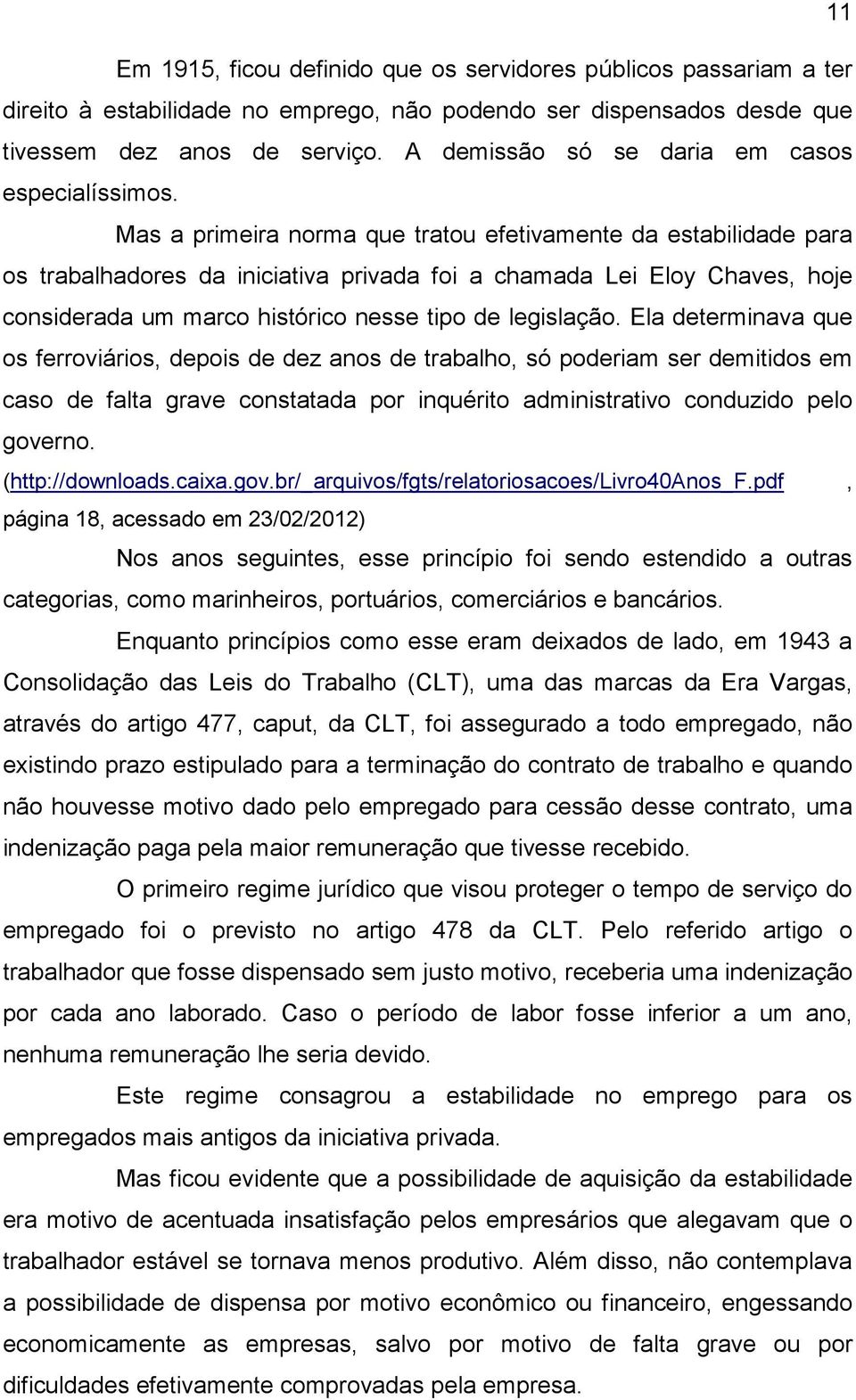 11

Em 1915, ficou definido que os servidores públicos passariam a ter direito à estabilidade no emprego, não podendo ser dispensados desde que tivessem dez anos de serviço. A demissão só se daria em casos especialíssimos.

Mas a primeira norma que tratou efetivamente da estabilidade para os trabalhadores da iniciativa privada foi a chamada Lei Eloy Chaves, hoje considerada um marco histórico nesse tipo de legislação. Ela determinava que os ferroviários, depois de dez anos de trabalho, só poderiam ser demitidos em caso de falta grave constatada por inquérito administrativo conduzido pelo governo. (http://downloads.caixa.gov.br/_arquivos/fgts/relatoriosacoes/Livro40Anos_F.pdf , página 18, acessado em 23/02/2012)

Nos anos seguintes, esse princípio foi sendo estendido a outras categorias, como marinheiros, portuários, comerciários e bancários.

Enquanto princípios como esse eram deixados de lado, em 1943 a Consolidação das Leis do Trabalho (CLT), uma das marcas da Era Vargas, através do artigo 477, caput, da CLT, foi assegurado a todo empregado, não existindo prazo estipulado para a terminação do contrato de trabalho e quando não houvesse motivo dado pelo empregado para cessão desse contrato, uma indenização paga pela maior remuneração que tivesse recebido.

O primeiro regime jurídico que visou proteger o tempo de serviço do empregado foi o previsto no artigo 478 da CLT. Pelo referido artigo o trabalhador que fosse dispensado sem justo motivo, receberia uma indenização por cada ano laborado. Caso o período de labor fosse inferior a um ano, nenhuma remuneração lhe seria devido.

Este regime consagrou a estabilidade no emprego para os empregados mais antigos da iniciativa privada.

Mas ficou evidente que a possibilidade de aquisição da estabilidade era motivo de acentuada insatisfação pelos empresários que alegavam que o trabalhador estável se tornava menos produtivo. Além disso, não contemplava a possibilidade de dispensa por motivo econômico ou financeiro, engessando economicamente as empresas, salvo por motivo de falta grave ou por dificuldades efetivamente comprovadas pela empresa.